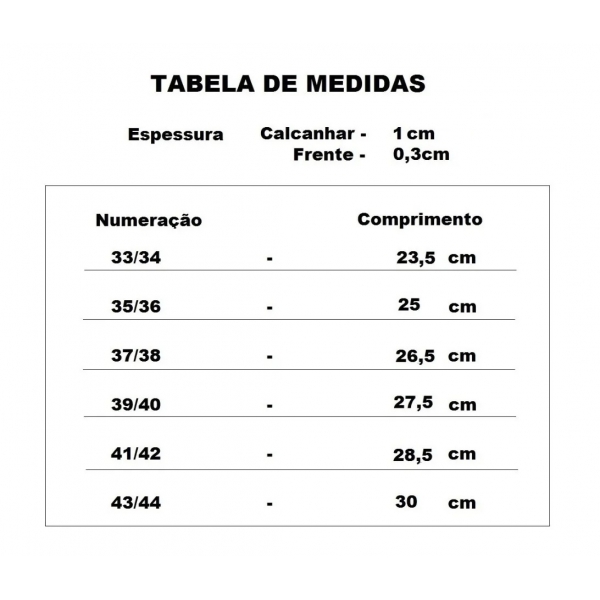 TABELA DE MEDIDAS

Espessura Calcanhar - 1 cm
Frente - 0,3cm

| Numeração | | Comprimento |
|---|---|---|
| 33/34 | - | 23,5 cm |
| 35/36 | - | 25 cm |
| 37/38 | - | 26,5 cm |
| 39/40 | - | 27,5 cm |
| 41/42 | - | 28,5 cm |
| 43/44 | - | 30 cm |